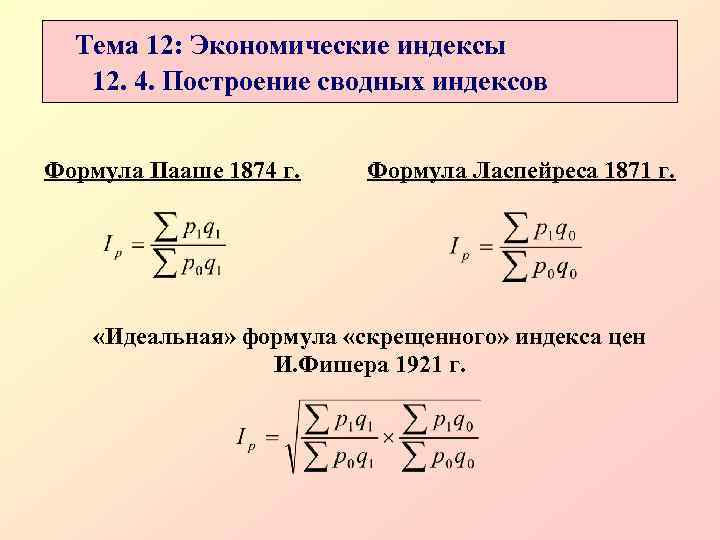 Тема 12: Экономические индексы
12. 4. Построение сводных индексов

Формула Пааше 1874 г.

$I_p = \frac{\sum p_1 q_1}{\sum p_0 q_1}$

Формула Ласпейреса 1871 г.

$I_p = \frac{\sum p_1 q_0}{\sum p_0 q_0}$

«Идеальная» формула «скрещенного» индекса цен И.Фишера 1921 г.

$I_p = \sqrt{\frac{\sum p_1 q_1}{\sum p_0 q_1} \times \frac{\sum p_1 q_0}{\sum p_0 q_0}}$